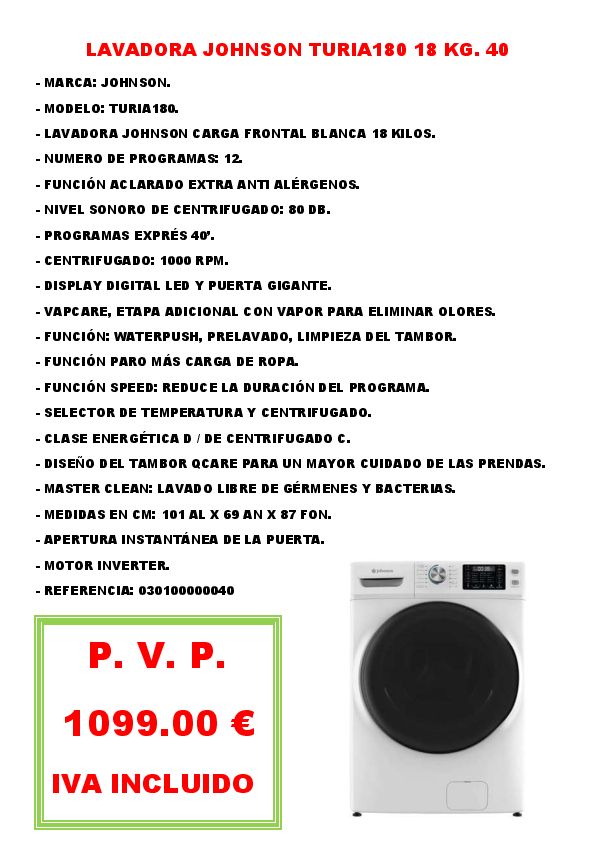 LAVADORA JOHNSON TURIA180 18 KG. 40

- MARCA: JOHNSON.
- MODELO: TURIA180.
- LAVADORA JOHNSON CARGA FRONTAL BLANCA 18 KILOS.
- NUMERO DE PROGRAMAS: 12.
- FUNCIÓN ACLARADO EXTRA ANTI ALÉRGENOS.
- NIVEL SONORO DE CENTRIFUGADO: 80 DB.
- PROGRAMAS EXPRÉS 40'.
- CENTRIFUGADO: 1000 RPM.
- DISPLAY DIGITAL LED Y PUERTA GIGANTE.
- VAPCARE, ETAPA ADICIONAL CON VAPOR PARA ELIMINAR OLORES.
- FUNCIÓN: WATERPUSH, PRELAVADO, LIMPIEZA DEL TAMBOR.
- FUNCIÓN PARO MÁS CARGA DE ROPA.
- FUNCIÓN SPEED: REDUCE LA DURACIÓN DEL PROGRAMA.
- SELECTOR DE TEMPERATURA Y CENTRIFUGADO.
- CLASE ENERGÉTICA D / DE CENTRIFUGADO C.
- DISEÑO DEL TAMBOR QCARE PARA UN MAYOR CUIDADO DE LAS PRENDAS.
- MASTER CLEAN: LAVADO LIBRE DE GÉRMENES Y BACTERIAS.
- MEDIDAS EN CM: 101 AL X 69 AN X 87 FON.
- APERTURA INSTANTÁNEA DE LA PUERTA.
- MOTOR INVERTER.
- REFERENCIA: 030100000040

P. V. P.

1099.00 €

IVA INCLUIDO

Johnson